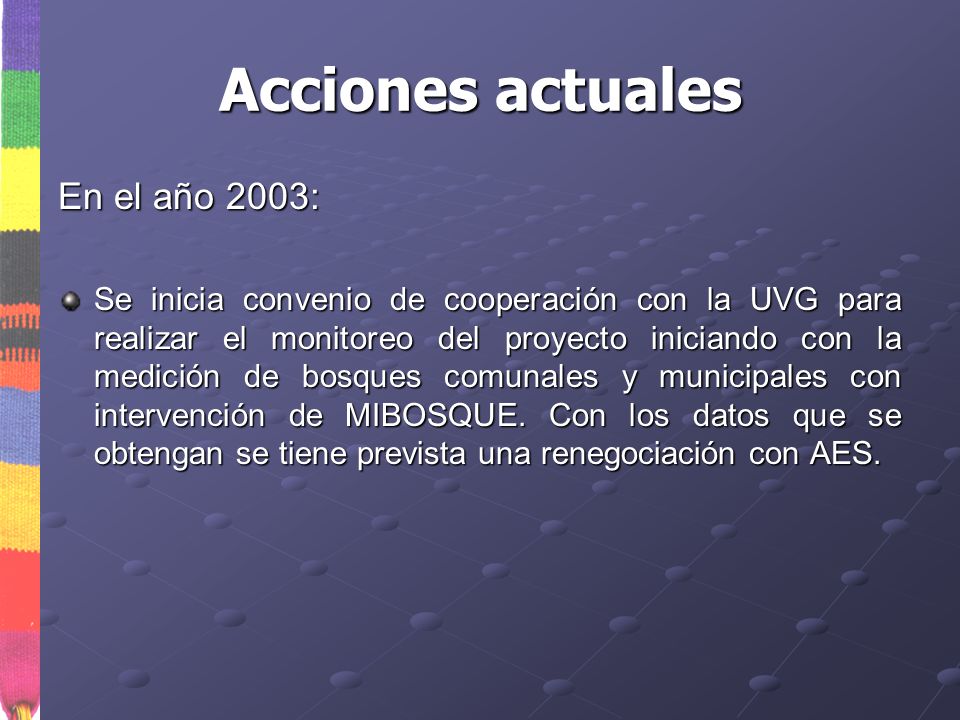 Acciones actuales

En el año 2003:

Se inicia convenio de cooperación con la UVG para realizar el monitoreo del proyecto iniciando con la medición de bosques comunales y municipales con intervención de MIBOSQUE. Con los datos que se obtengan se tiene prevista una renegociación con AES.